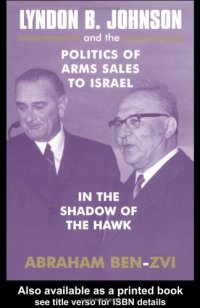 LYNDON B. JOHNSON
and the
POLITICS OF ARMS SALES TO ISRAEL

IN THE SHADOW OF THE HAWK

ABRAHAM BEN-ZVI

Also available as a printed book
see title verso for ISBN details